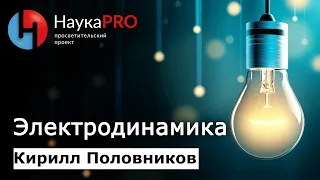 НаукаPRO
просветительский проект

Электродинамика

Кирилл Половников